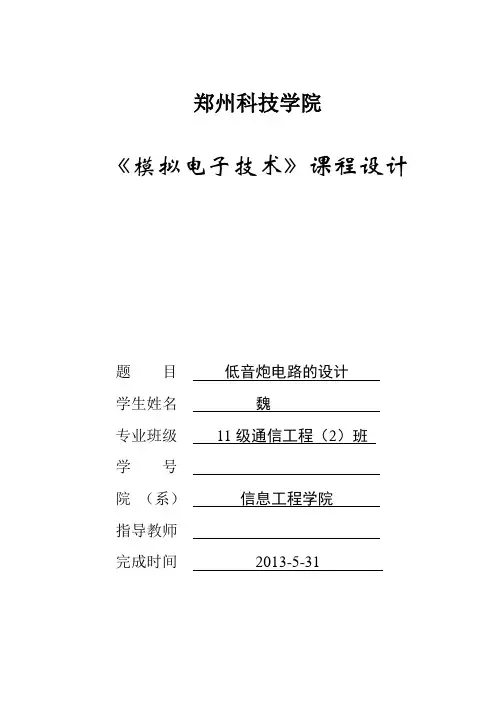 郑州科技学院

《模拟电子技术》课程设计

题　　目　低音炮电路的设计

学生姓名　魏

专业班级　11 级通信工程（2）班

学　　号

院　（系）　信息工程学院

指导教师

完成时间　2013-5-31